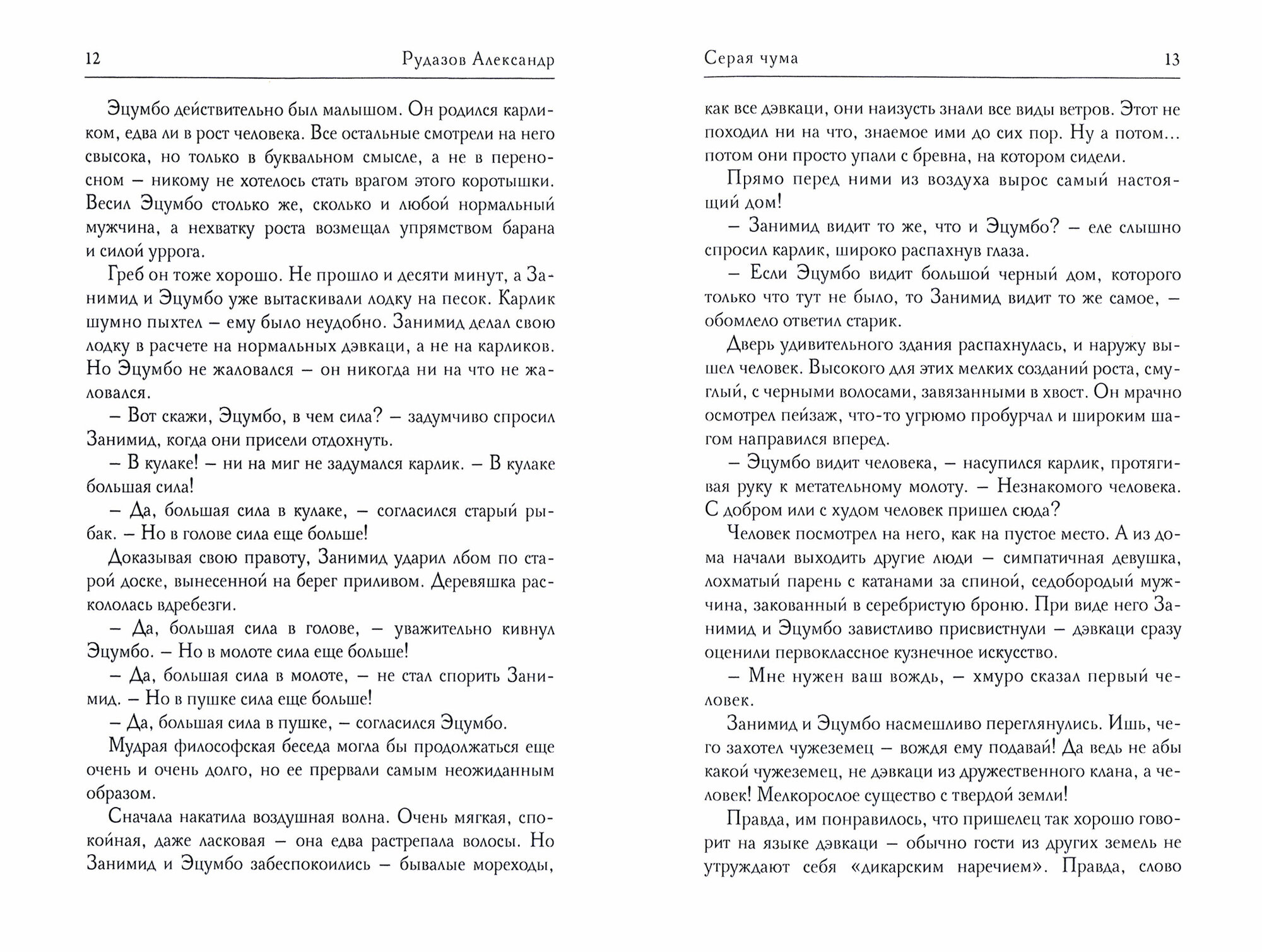 12 Рудазов Александр

Эцумбо действительно был малышом. Он родился карликом, едва ли в рост человека. Все остальные смотрели на него свысока, но только в буквальном смысле, а не в переносном – никому не хотелось стать врагом этого коротышки. Весил Эцумбо столько же, сколько и любой нормальный мужчина, а нехватку роста возмещал упрямством барана и силой уррога.

Греб он тоже хорошо. Не прошло и десяти минут, а Занимид и Эцумбо уже вытаскивали лодку на песок. Карлик шумно пыхтел – ему было неудобно. Занимид делал свою лодку в расчете на нормальных дэвкаци, а не на карликов. Но Эцумбо не жаловался – он никогда ни на что не жаловался.

– Вот скажи, Эцумбо, в чем сила? – задумчиво спросил Занимид, когда они присели отдохнуть.

– В кулаке! – ни на миг не задумался карлик. – В кулаке большая сила!

– Да, большая сила в кулаке, – согласился старый рыбак. – Но в голове сила еще больше!

Доказывая свою правоту, Занимид ударил лбом по старой доске, вынесенной на берег приливом. Деревяшка раскололась вдребезги.

– Да, большая сила в голове, – уважительно кивнул Эцумбо. – Но в молоте сила еще больше!

– Да, большая сила в молоте, – не стал спорить Занимид. – Но в пушке сила еще больше!

– Да, большая сила в пушке, – согласился Эцумбо.

Мудрая философская беседа могла бы продолжаться еще очень и очень долго, но ее прервали самым неожиданным образом.

Сначала накатила воздушная волна. Очень мягкая, спокойная, даже ласковая – она едва растрепала волосы. Но Занимид и Эцумбо забеспокоились – бывалые мореходы,

Серая чума 13

как все дэвкаци, они наизусть знали все виды ветров. Этот не походил ни на что, знаемое ими до сих пор. Ну а потом... потом они просто упали с бревна, на котором сидели.

Прямо перед ними из воздуха вырос самый настоящий дом!

– Занимид видит то же, что и Эцумбо? – еле слышно спросил карлик, широко распахнув глаза.

– Если Эцумбо видит большой черный дом, которого только что тут не было, то Занимид видит то же самое, – обомлело ответил старик.

Дверь удивительного здания распахнулась, и наружу вышел человек. Высокого для этих мелких созданий роста, смуглый, с черными волосами, завязанными в хвост. Он мрачно осмотрел пейзаж, что-то угрюмо пробурчал и широким шагом направился вперед.

– Эцумбо видит человека, – насупился карлик, протягивая руку к метательному молоту. – Незнакомого человека. С добром или с худом человек пришел сюда?

Человек посмотрел на него, как на пустое место. А из дома начали выходить другие люди – симпатичная девушка, лохматый парень с катанами за спиной, седобородый мужчина, закованный в серебристую броню. При виде него Занимид и Эцумбо завистливо присвистнули – дэвкаци сразу оценили первоклассное кузнечное искусство.

– Мне нужен ваш вождь, – хмуро сказал первый человек.

Занимид и Эцумбо насмешливо переглянулись. Ишь, чего захотел чужеземец – вождя ему подавай! Да ведь не абы какой чужеземец, не дэвкаци из дружественного клана, а человек! Мелкорослое существо с твердой земли!

Правда, им понравилось, что пришелец так хорошо говорит на языке дэвкаци – обычно гости из других земель не утруждают себя «дикарским наречием». Правда, слово